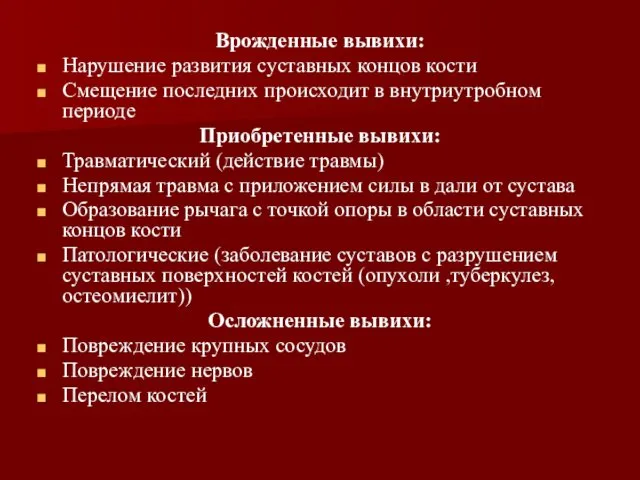 Врожденные вывихи:

- Нарушение развития суставных концов кости
- Смещение последних происходит в внутриутробном периоде

Приобретенные вывихи:

- Травматический (действие травмы)
- Непрямая травма с приложением силы в дали от сустава
- Образование рычага с точкой опоры в области суставных концов кости
- Патологические (заболевание суставов с разрушением суставных поверхностей костей (опухоли ,туберкулез, остеомиелит))

Осложненные вывихи:

- Повреждение крупных сосудов
- Повреждение нервов
- Перелом костей